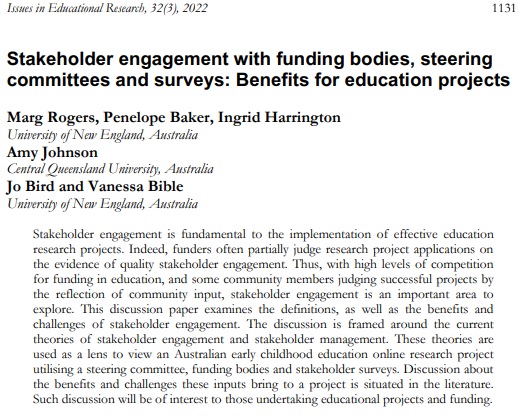 Issues in Educational Research, 32(3), 2022

1131

Stakeholder engagement with funding bodies, steering committees and surveys: Benefits for education projects

Marg Rogers, Penelope Baker, Ingrid Harrington
University of New England, Australia
Amy Johnson
Central Queensland University, Australia
Jo Bird and Vanessa Bible
University of New England, Australia

Stakeholder engagement is fundamental to the implementation of effective education research projects. Indeed, funders often partially judge research project applications on the evidence of quality stakeholder engagement. Thus, with high levels of competition for funding in education, and some community members judging successful projects by the reflection of community input, stakeholder engagement is an important area to explore. This discussion paper examines the definitions, as well as the benefits and challenges of stakeholder engagement. The discussion is framed around the current theories of stakeholder engagement and stakeholder management. These theories are used as a lens to view an Australian early childhood education online research project utilising a steering committee, funding bodies and stakeholder surveys. Discussion about the benefits and challenges these inputs bring to a project is situated in the literature. Such discussion will be of interest to those undertaking educational projects and funding.